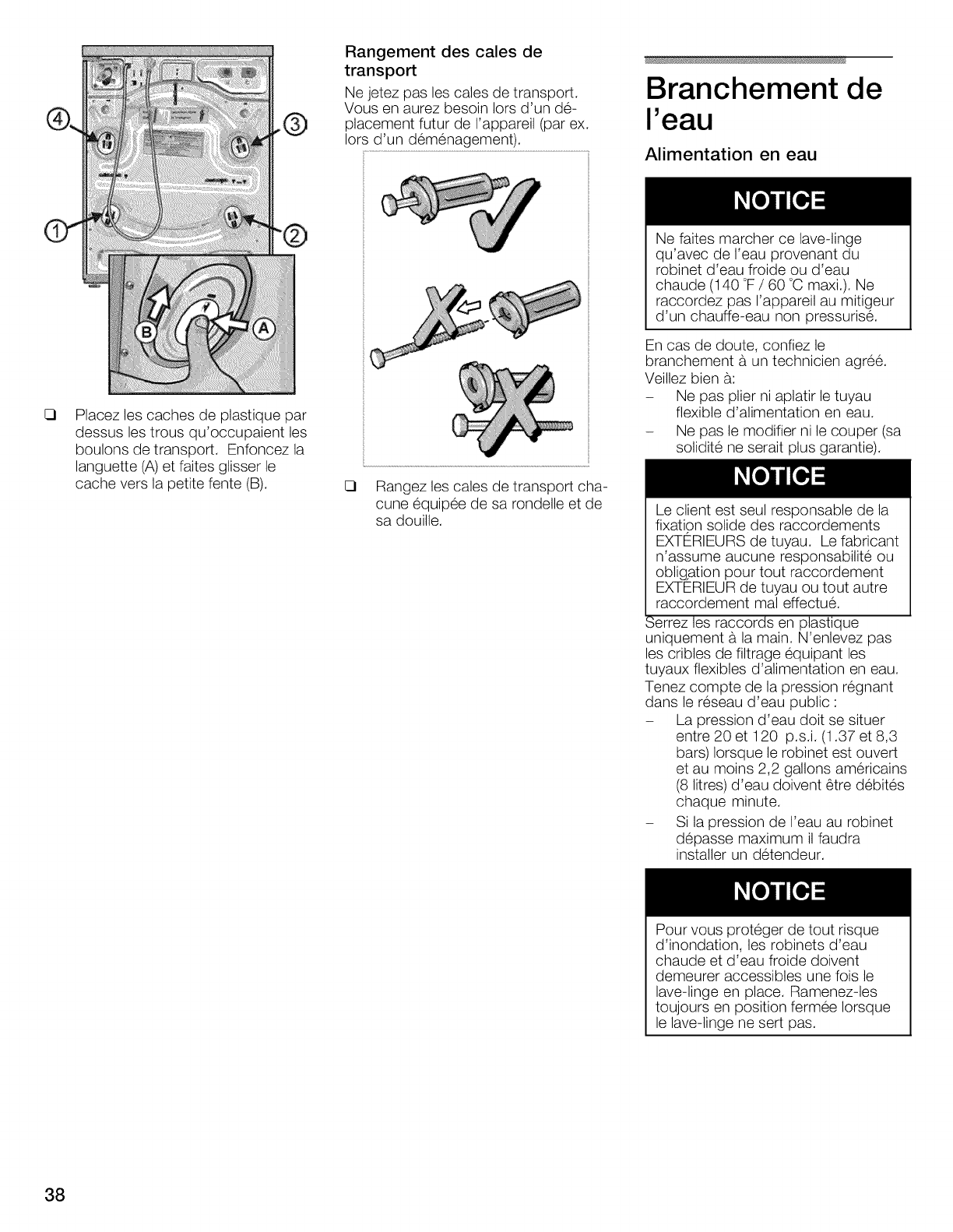 ④

③

①

②

B

A

❑ Placez les caches de plastique par dessus les trous qu'occupaient les boulons de transport. Enfoncez la languette (A) et faites glisser le cache vers la petite fente (B).

Rangement des cales de transport

Ne jetez pas les cales de transport. Vous en aurez besoin lors d'un déplacement futur de l'appareil (par ex. lors d'un déménagement).

❑ Rangez les cales de transport chacune équipée de sa rondelle et de sa douille.

Branchement de l'eau

Alimentation en eau

NOTICE

Ne faites marcher ce lave-linge qu'avec de l'eau provenant du robinet d'eau froide ou d'eau chaude (140 °F / 60 °C maxi.). Ne raccordez pas l'appareil au mitigeur d'un chauffe-eau non pressurisé.

En cas de doute, confiez le branchement à un technicien agréé. Veillez bien à:

– Ne pas plier ni aplatir le tuyau flexible d'alimentation en eau.

– Ne pas le modifier ni le couper (sa solidité ne serait plus garantie).

NOTICE

Le client est seul responsable de la fixation solide des raccordements EXTÉRIEURS de tuyau. Le fabricant n'assume aucune responsabilité ou obligation pour tout raccordement EXTÉRIEUR de tuyau ou tout autre raccordement mal effectué.

Serrez les raccords en plastique uniquement à la main. N'enlevez pas les cribles de filtrage équipant les tuyaux flexibles d'alimentation en eau.

Tenez compte de la pression régnant dans le réseau d'eau public :

– La pression d'eau doit se situer entre 20 et 120 p.s.i. (1.37 et 8,3 bars) lorsque le robinet est ouvert et au moins 2,2 gallons américains (8 litres) d'eau doivent être débités chaque minute.

– Si la pression de l'eau au robinet dépasse maximum il faudra installer un détendeur.

NOTICE

Pour vous protéger de tout risque d'inondation, les robinets d'eau chaude et d'eau froide doivent demeurer accessibles une fois le lave-linge en place. Ramenez-les toujours en position fermée lorsque le lave-linge ne sert pas.

38